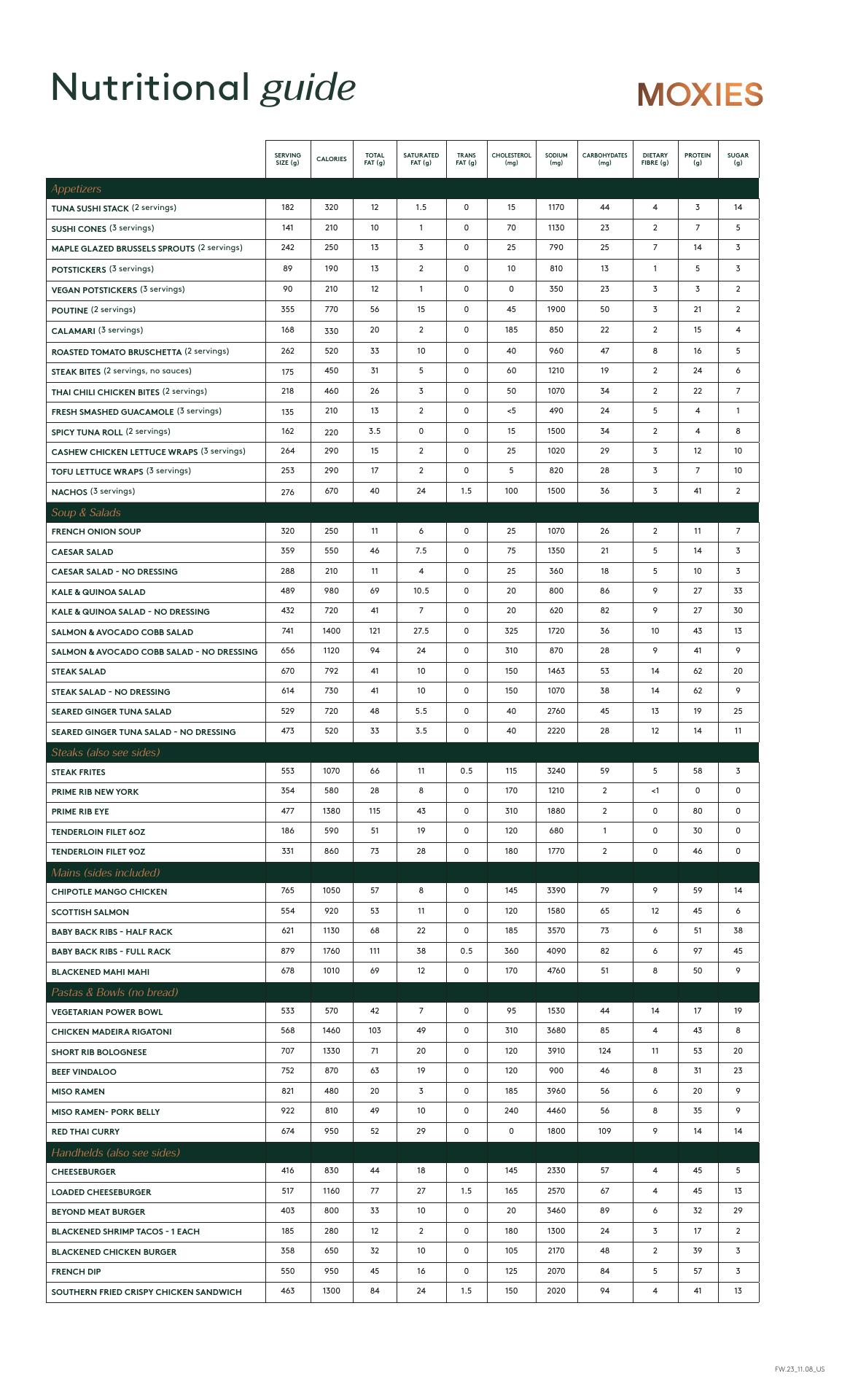 Nutritional guide

MOXIES

| | SERVING SIZE (g) | CALORIES | TOTAL FAT (g) | SATURATED FAT (g) | TRANS FAT (g) | CHOLESTEROL (mg) | SODIUM (mg) | CARBOHYDATES (mg) | DIETARY FIBRE (g) | PROTEIN (g) | SUGAR (g) |
|---|---|---|---|---|---|---|---|---|---|---|---|
| Appetizers | | | | | | | | | | | |
| TUNA SUSHI STACK (2 servings) | 182 | 320 | 12 | 1.5 | 0 | 15 | 1170 | 44 | 4 | 3 | 14 |
| SUSHI CONES (3 servings) | 141 | 210 | 10 | 1 | 0 | 70 | 1130 | 23 | 2 | 7 | 5 |
| MAPLE GLAZED BRUSSELS SPROUTS (2 servings) | 242 | 250 | 13 | 3 | 0 | 25 | 790 | 25 | 7 | 14 | 3 |
| POTSTICKERS (3 servings) | 89 | 190 | 13 | 2 | 0 | 10 | 810 | 13 | 1 | 5 | 3 |
| VEGAN POTSTICKERS (3 servings) | 90 | 210 | 12 | 1 | 0 | 0 | 350 | 23 | 3 | 3 | 2 |
| POUTINE (2 servings) | 355 | 770 | 56 | 15 | 0 | 45 | 1900 | 50 | 3 | 21 | 2 |
| CALAMARI (3 servings) | 168 | 330 | 20 | 2 | 0 | 185 | 850 | 22 | 2 | 15 | 4 |
| ROASTED TOMATO BRUSCHETTA (2 servings) | 262 | 520 | 33 | 10 | 0 | 40 | 960 | 47 | 8 | 16 | 5 |
| STEAK BITES (2 servings, no sauces) | 175 | 450 | 31 | 5 | 0 | 60 | 1210 | 19 | 2 | 24 | 6 |
| THAI CHILI CHICKEN BITES (2 servings) | 218 | 460 | 26 | 3 | 0 | 50 | 1070 | 34 | 2 | 22 | 7 |
| FRESH SMASHED GUACAMOLE (3 servings) | 135 | 210 | 13 | 2 | 0 | <5 | 490 | 24 | 5 | 4 | 1 |
| SPICY TUNA ROLL (2 servings) | 162 | 220 | 3.5 | 0 | 0 | 15 | 1500 | 34 | 2 | 4 | 8 |
| CASHEW CHICKEN LETTUCE WRAPS (3 servings) | 264 | 290 | 15 | 2 | 0 | 25 | 1020 | 29 | 3 | 12 | 10 |
| TOFU LETTUCE WRAPS (3 servings) | 253 | 290 | 17 | 2 | 0 | 5 | 820 | 28 | 3 | 7 | 10 |
| NACHOS (3 servings) | 276 | 670 | 40 | 24 | 1.5 | 100 | 1500 | 36 | 3 | 41 | 2 |
| Soup & Salads | | | | | | | | | | | |
| FRENCH ONION SOUP | 320 | 250 | 11 | 6 | 0 | 25 | 1070 | 26 | 2 | 11 | 7 |
| CAESAR SALAD | 359 | 550 | 46 | 7.5 | 0 | 75 | 1350 | 21 | 5 | 14 | 3 |
| CAESAR SALAD - NO DRESSING | 288 | 210 | 11 | 4 | 0 | 25 | 360 | 18 | 5 | 10 | 3 |
| KALE & QUINOA SALAD | 489 | 980 | 69 | 10.5 | 0 | 20 | 800 | 86 | 9 | 27 | 33 |
| KALE & QUINOA SALAD - NO DRESSING | 432 | 720 | 41 | 7 | 0 | 20 | 620 | 82 | 9 | 27 | 30 |
| SALMON & AVOCADO COBB SALAD | 741 | 1400 | 121 | 27.5 | 0 | 325 | 1720 | 36 | 10 | 43 | 13 |
| SALMON & AVOCADO COBB SALAD - NO DRESSING | 656 | 1120 | 94 | 24 | 0 | 310 | 870 | 28 | 9 | 41 | 9 |
| STEAK SALAD | 670 | 792 | 41 | 10 | 0 | 150 | 1463 | 53 | 14 | 62 | 20 |
| STEAK SALAD - NO DRESSING | 614 | 730 | 41 | 10 | 0 | 150 | 1070 | 38 | 14 | 62 | 9 |
| SEARED GINGER TUNA SALAD | 529 | 720 | 48 | 5.5 | 0 | 40 | 2760 | 45 | 13 | 19 | 25 |
| SEARED GINGER TUNA SALAD - NO DRESSING | 473 | 520 | 33 | 3.5 | 0 | 40 | 2220 | 28 | 12 | 14 | 11 |
| Steaks (also see sides) | | | | | | | | | | | |
| STEAK FRITES | 553 | 1070 | 66 | 11 | 0.5 | 115 | 3240 | 59 | 5 | 58 | 3 |
| PRIME RIB NEW YORK | 354 | 580 | 28 | 8 | 0 | 170 | 1210 | 2 | <1 | 0 | 0 |
| PRIME RIB EYE | 477 | 1380 | 115 | 43 | 0 | 310 | 1880 | 2 | 0 | 80 | 0 |
| TENDERLOIN FILET 6OZ | 186 | 590 | 51 | 19 | 0 | 120 | 680 | 1 | 0 | 30 | 0 |
| TENDERLOIN FILET 9OZ | 331 | 860 | 73 | 28 | 0 | 180 | 1770 | 2 | 0 | 46 | 0 |
| Mains (sides included) | | | | | | | | | | | |
| CHIPOTLE MANGO CHICKEN | 765 | 1050 | 57 | 8 | 0 | 145 | 3390 | 79 | 9 | 59 | 14 |
| SCOTTISH SALMON | 554 | 920 | 53 | 11 | 0 | 120 | 1580 | 65 | 12 | 45 | 6 |
| BABY BACK RIBS - HALF RACK | 621 | 1130 | 68 | 22 | 0 | 185 | 3570 | 73 | 6 | 51 | 38 |
| BABY BACK RIBS - FULL RACK | 879 | 1760 | 111 | 38 | 0.5 | 360 | 4090 | 82 | 6 | 97 | 45 |
| BLACKENED MAHI MAHI | 678 | 1010 | 69 | 12 | 0 | 170 | 4760 | 51 | 8 | 50 | 9 |
| Pastas & Bowls (no bread) | | | | | | | | | | | |
| VEGETARIAN POWER BOWL | 533 | 570 | 42 | 7 | 0 | 95 | 1530 | 44 | 14 | 17 | 19 |
| CHICKEN MADEIRA RIGATONI | 568 | 1460 | 103 | 49 | 0 | 310 | 3680 | 85 | 4 | 43 | 8 |
| SHORT RIB BOLOGNESE | 707 | 1330 | 71 | 20 | 0 | 120 | 3910 | 124 | 11 | 53 | 20 |
| BEEF VINDALOO | 752 | 870 | 63 | 19 | 0 | 120 | 900 | 46 | 8 | 31 | 23 |
| MISO RAMEN | 821 | 480 | 20 | 3 | 0 | 185 | 3960 | 56 | 6 | 20 | 9 |
| MISO RAMEN- PORK BELLY | 922 | 810 | 49 | 10 | 0 | 240 | 4460 | 56 | 8 | 35 | 9 |
| RED THAI CURRY | 674 | 950 | 52 | 29 | 0 | 0 | 1800 | 109 | 9 | 14 | 14 |
| Handhelds (also see sides) | | | | | | | | | | | |
| CHEESEBURGER | 416 | 830 | 44 | 18 | 0 | 145 | 2330 | 57 | 4 | 45 | 5 |
| LOADED CHEESEBURGER | 517 | 1160 | 77 | 27 | 1.5 | 165 | 2570 | 67 | 4 | 45 | 13 |
| BEYOND MEAT BURGER | 403 | 800 | 33 | 10 | 0 | 20 | 3460 | 89 | 6 | 32 | 29 |
| BLACKENED SHRIMP TACOS - 1 EACH | 185 | 280 | 12 | 2 | 0 | 180 | 1300 | 24 | 3 | 17 | 2 |
| BLACKENED CHICKEN BURGER | 358 | 650 | 32 | 10 | 0 | 105 | 2170 | 48 | 2 | 39 | 3 |
| FRENCH DIP | 550 | 950 | 45 | 16 | 0 | 125 | 2070 | 84 | 5 | 57 | 3 |
| SOUTHERN FRIED CRISPY CHICKEN SANDWICH | 463 | 1300 | 84 | 24 | 1.5 | 150 | 2020 | 94 | 4 | 41 | 13 |

FW.23_11.08_US